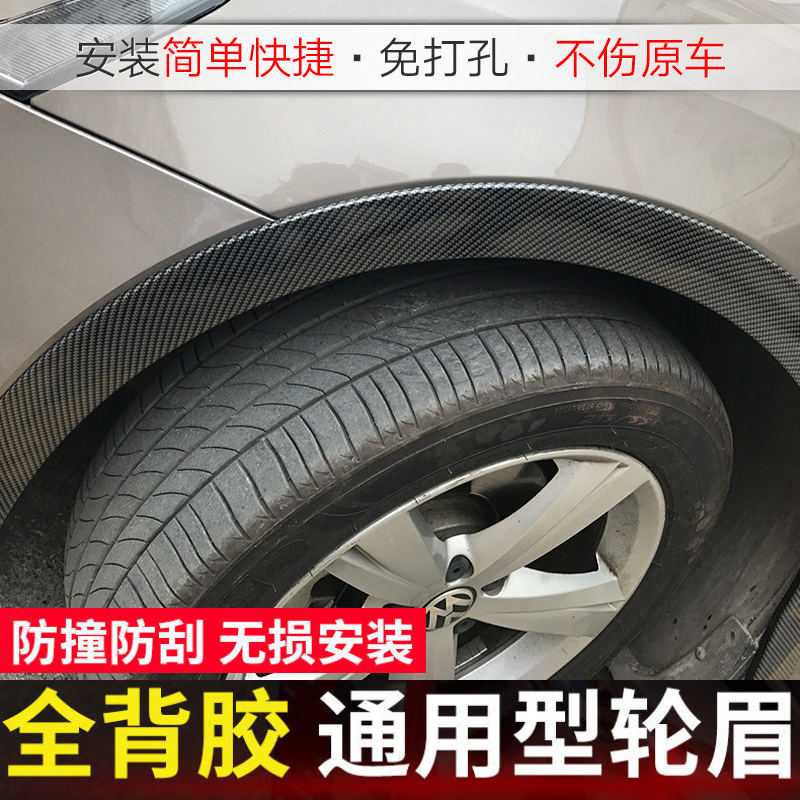 安装简单快捷 · 免打孔 · 不伤原车

防撞防刮 无损安装

全背胶 通用型轮眉